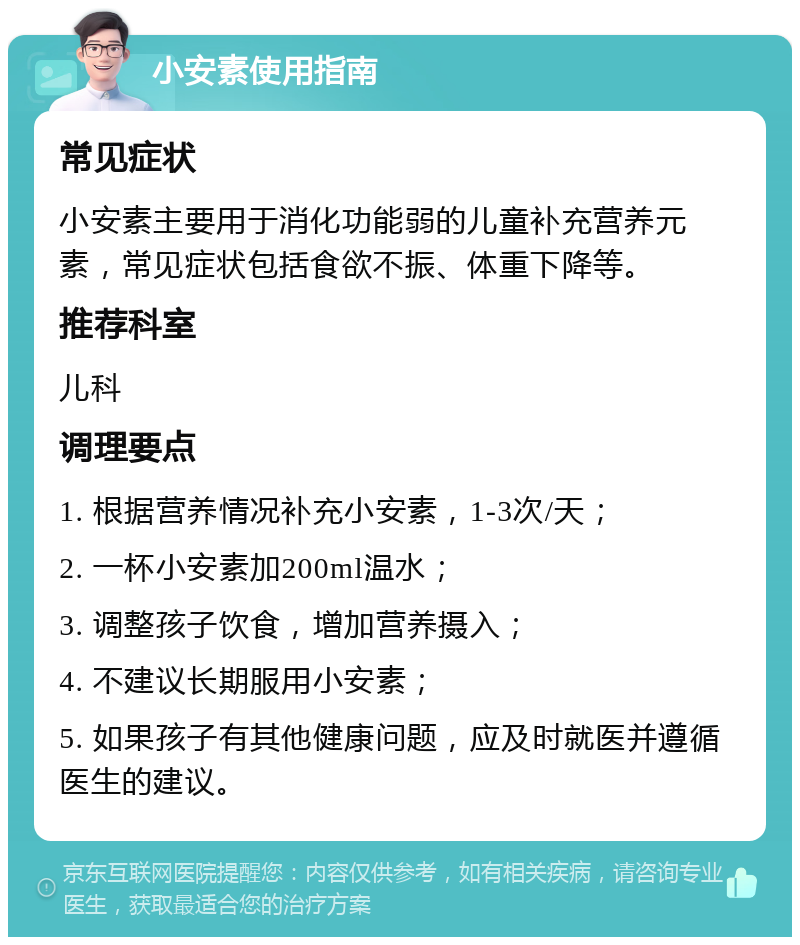 小安素使用指南

常见症状

小安素主要用于消化功能弱的儿童补充营养元素，常见症状包括食欲不振、体重下降等。

推荐科室

儿科

调理要点

1. 根据营养情况补充小安素，1-3次/天；

2. 一杯小安素加200ml温水；

3. 调整孩子饮食，增加营养摄入；

4. 不建议长期服用小安素；

5. 如果孩子有其他健康问题，应及时就医并遵循医生的建议。

京东互联网医院提醒您：内容仅供参考，如有相关疾病，请咨询专业医生，获取最适合您的治疗方案